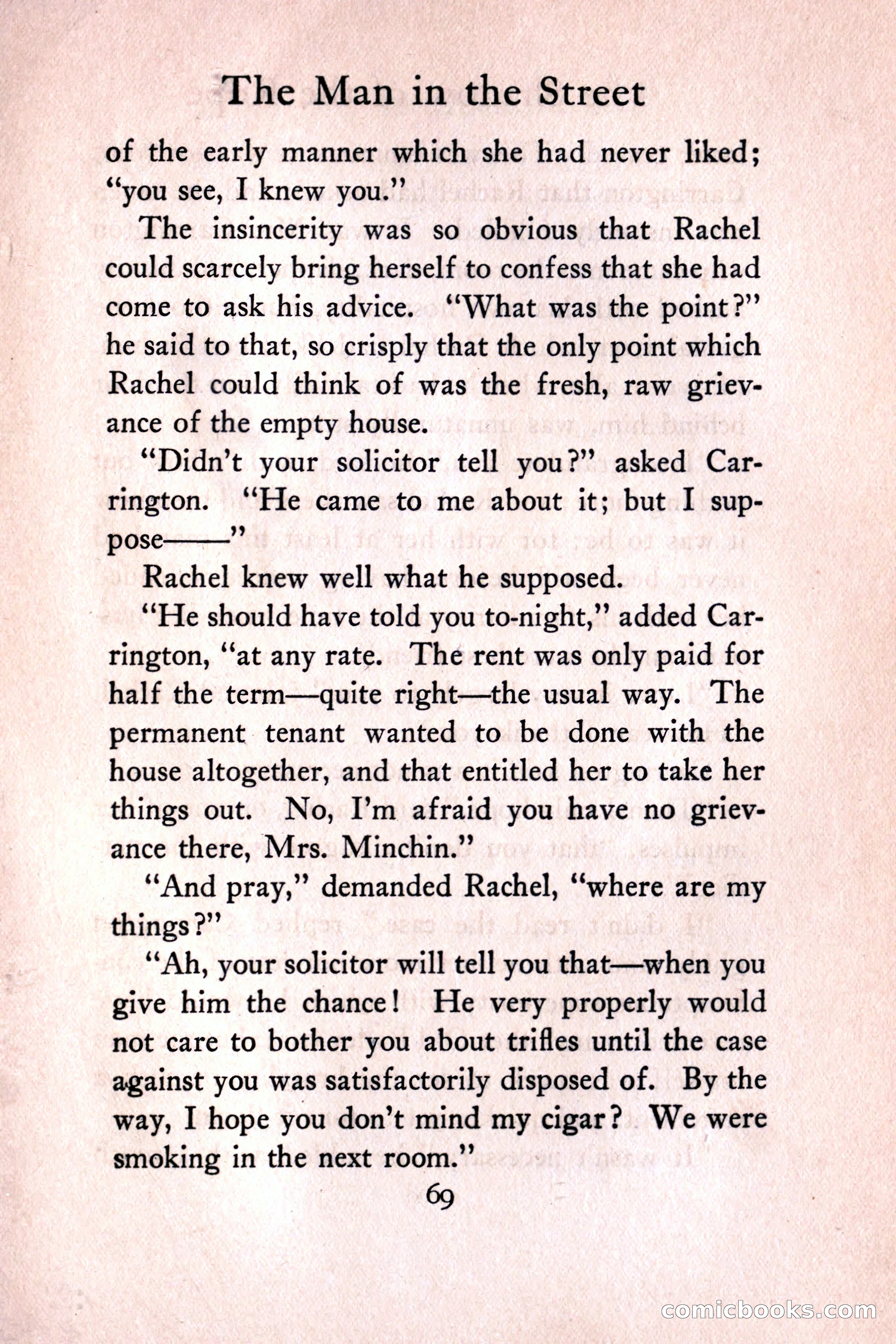 The Man in the Street

of the early manner which she had never liked; "you see, I knew you."

The insincerity was so obvious that Rachel could scarcely bring herself to confess that she had come to ask his advice. "What was the point?" he said to that, so crisply that the only point which Rachel could think of was the fresh, raw grievance of the empty house.

"Didn't your solicitor tell you?" asked Carrington. "He came to me about it; but I suppose——"

Rachel knew well what he supposed.

"He should have told you to-night," added Carrington, "at any rate. The rent was only paid for half the term—quite right—the usual way. The permanent tenant wanted to be done with the house altogether, and that entitled her to take her things out. No, I'm afraid you have no grievance there, Mrs. Minchin."

"And pray," demanded Rachel, "where are my things?"

"Ah, your solicitor will tell you that—when you give him the chance! He very properly would not care to bother you about trifles until the case against you was satisfactorily disposed of. By the way, I hope you don't mind my cigar? We were smoking in the next room."

69

comicbooks.com